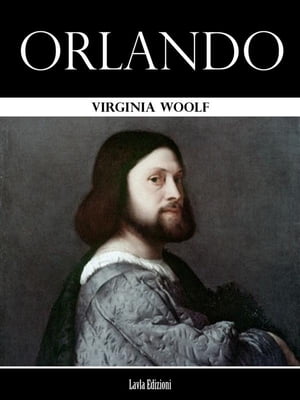 ORLANDO

VIRGINIA WOOLF

Lavla Edizioni